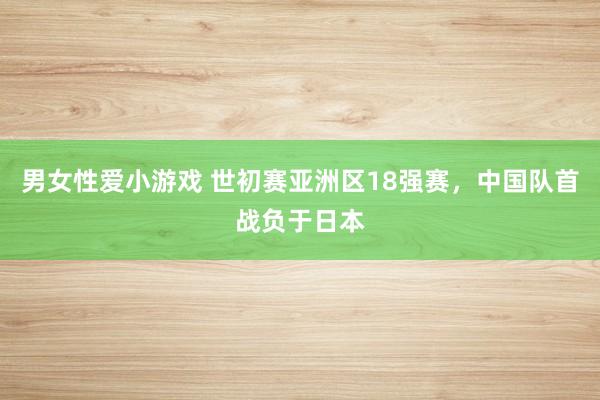 男女性爱小游戏 世初赛亚洲区18强赛，中国队首战负于日本